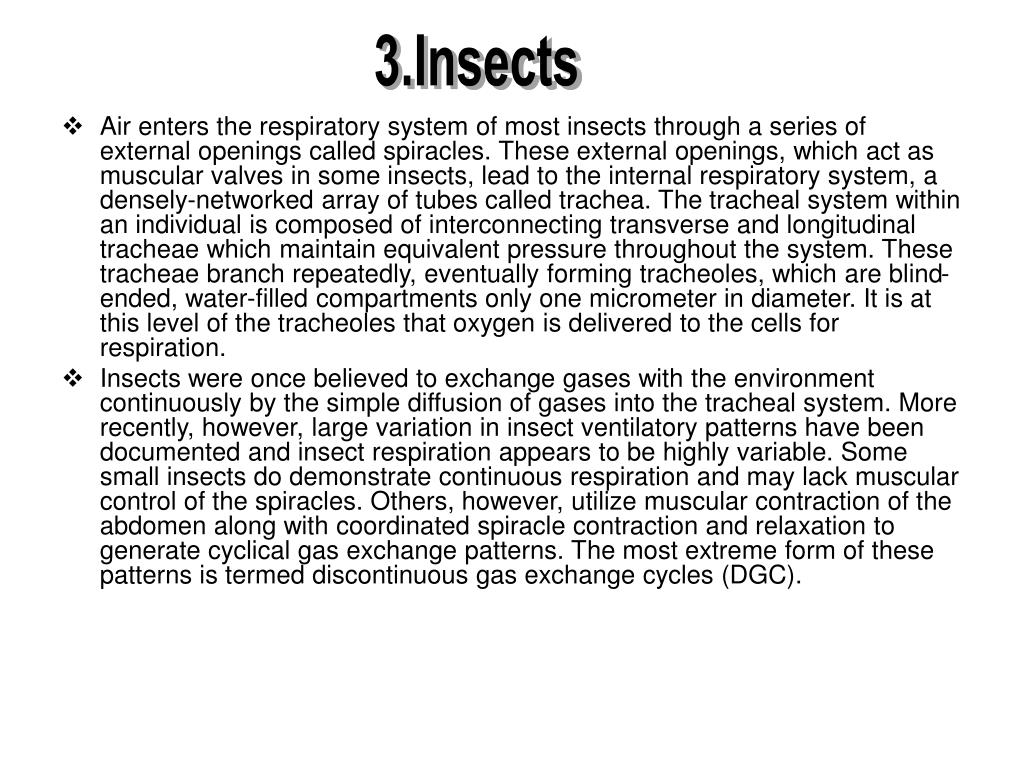 3.Insects

❖ Air enters the respiratory system of most insects through a series of external openings called spiracles. These external openings, which act as muscular valves in some insects, lead to the internal respiratory system, a densely-networked array of tubes called trachea. The tracheal system within an individual is composed of interconnecting transverse and longitudinal tracheae which maintain equivalent pressure throughout the system. These tracheae branch repeatedly, eventually forming tracheoles, which are blind-ended, water-filled compartments only one micrometer in diameter. It is at this level of the tracheoles that oxygen is delivered to the cells for respiration.

❖ Insects were once believed to exchange gases with the environment continuously by the simple diffusion of gases into the tracheal system. More recently, however, large variation in insect ventilatory patterns have been documented and insect respiration appears to be highly variable. Some small insects do demonstrate continuous respiration and may lack muscular control of the spiracles. Others, however, utilize muscular contraction of the abdomen along with coordinated spiracle contraction and relaxation to generate cyclical gas exchange patterns. The most extreme form of these patterns is termed discontinuous gas exchange cycles (DGC).